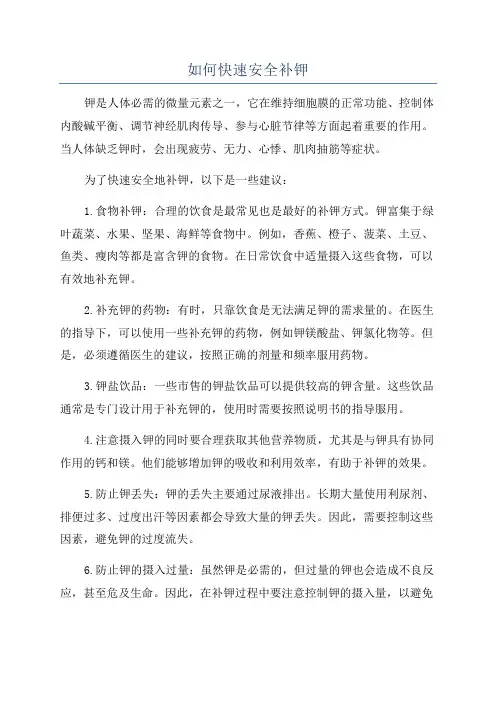 如何快速安全补钾

钾是人体必需的微量元素之一，它在维持细胞膜的正常功能、控制体内酸碱平衡、调节神经肌肉传导、参与心脏节律等方面起着重要的作用。当人体缺乏钾时，会出现疲劳、无力、心悸、肌肉抽筋等症状。

为了快速安全地补钾，以下是一些建议：

1.食物补钾：合理的饮食是最常见也是最好的补钾方式。钾富集于绿叶蔬菜、水果、坚果、海鲜等食物中。例如，香蕉、橙子、菠菜、土豆、鱼类、瘦肉等都是富含钾的食物。在日常饮食中适量摄入这些食物，可以有效地补充钾。

2.补充钾的药物：有时，只靠饮食是无法满足钾的需求量的。在医生的指导下，可以使用一些补充钾的药物，例如钾镁酸盐、钾氯化物等。但是，必须遵循医生的建议，按照正确的剂量和频率服用药物。

3.钾盐饮品：一些市售的钾盐饮品可以提供较高的钾含量。这些饮品通常是专门设计用于补充钾的，使用时需要按照说明书的指导服用。

4.注意摄入钾的同时要合理获取其他营养物质，尤其是与钾具有协同作用的钙和镁。他们能够增加钾的吸收和利用效率，有助于补钾的效果。

5.防止钾丢失：钾的丢失主要通过尿液排出。长期大量使用利尿剂、排便过多、过度出汗等因素都会导致大量的钾丢失。因此，需要控制这些因素，避免钾的过度流失。

6.防止钾的摄入过量：虽然钾是必需的，但过量的钾也会造成不良反应，甚至危及生命。因此，在补钾过程中要注意控制钾的摄入量，以避免